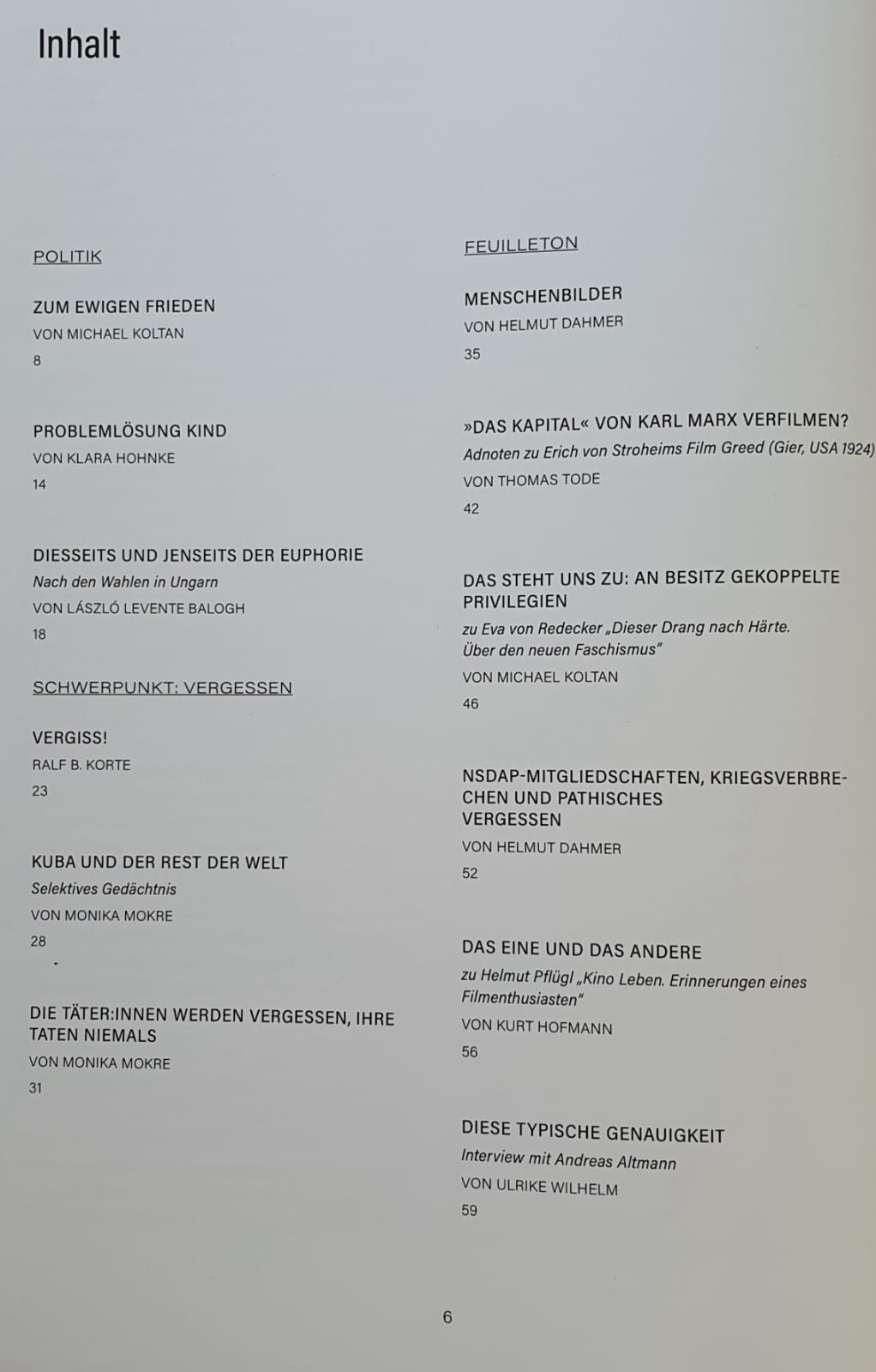 Inhalt

POLITIK

ZUM EWIGEN FRIEDEN
VON MICHAEL KOLTAN
8

PROBLEMLÖSUNG KIND
VON KLARA HOHNKE
14

DIESSEITS UND JENSEITS DER EUPHORIE
Nach den Wahlen in Ungarn
VON LÁSZLÓ LEVENTE BALOGH
18

SCHWERPUNKT: VERGESSEN

VERGISS!
RALF B. KORTE
23

KUBA UND DER REST DER WELT
Selektives Gedächtnis
VON MONIKA MOKRE
28

DIE TÄTER:INNEN WERDEN VERGESSEN, IHRE TATEN NIEMALS
VON MONIKA MOKRE
31

FEUILLETON

MENSCHENBILDER
VON HELMUT DAHMER
35

»DAS KAPITAL« VON KARL MARX VERFILMEN?
Adnoten zu Erich von Stroheims Film Greed (Gier, USA 1924)
VON THOMAS TODE
42

DAS STEHT UNS ZU: AN BESITZ GEKOPPELTE PRIVILEGIEN
zu Eva von Redecker „Dieser Drang nach Härte. Über den neuen Faschismus"
VON MICHAEL KOLTAN
46

NSDAP-MITGLIEDSCHAFTEN, KRIEGSVERBRECHEN UND PATHISCHES VERGESSEN
VON HELMUT DAHMER
52

DAS EINE UND DAS ANDERE
zu Helmut Pflügl „Kino Leben. Erinnerungen eines Filmenthusiasten"
VON KURT HOFMANN
56

DIESE TYPISCHE GENAUIGKEIT
Interview mit Andreas Altmann
VON ULRIKE WILHELM
59

6